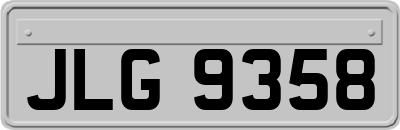 JLG 9358